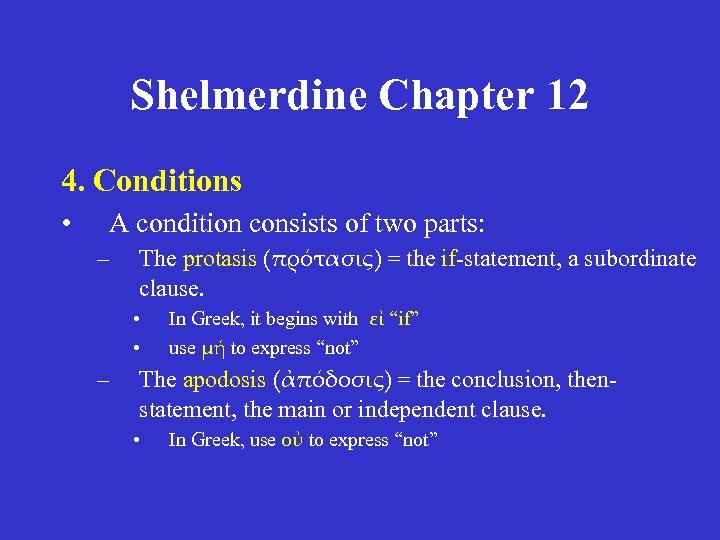 Shelmerdine Chapter 12

4. Conditions

• A condition consists of two parts:

– The protasis (πρότασις) = the if-statement, a subordinate clause.

• In Greek, it begins with εἰ “if”

• use μή to express “not”

– The apodosis (ἀπόδοσις) = the conclusion, then-statement, the main or independent clause.

• In Greek, use οὐ to express “not”